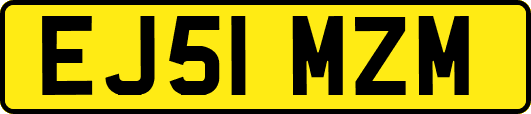 EJ51 MZM